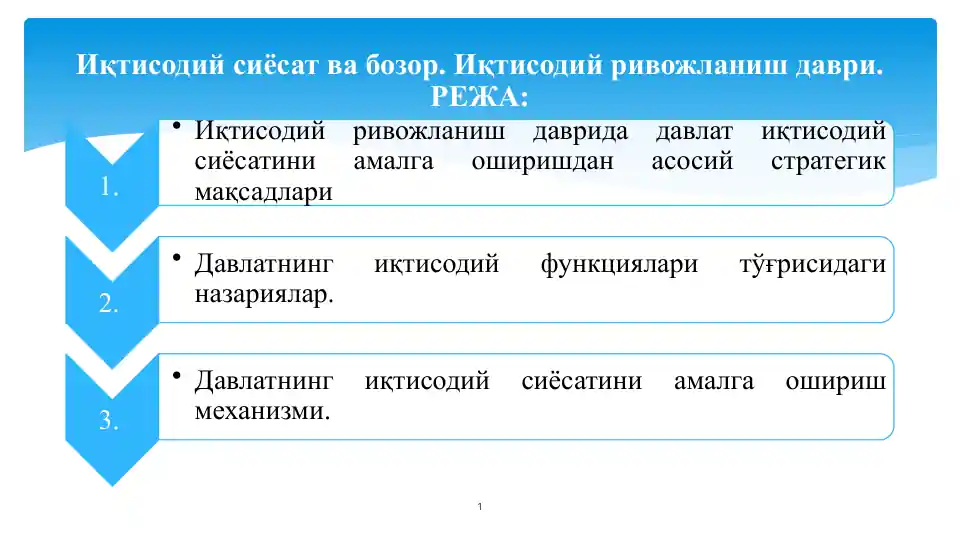 Иқтисодий сиёсат ва бозор. Иқтисодий ривожланиш даври.
РЕЖА:

1.

• Иқтисодий ривожланиш даврида давлат иқтисодий сиёсатини амалга оширишдан асосий стратегик мақсадлари

2.

• Давлатнинг иқтисодий функциялари тўғрисидаги назариялар.

3.

• Давлатнинг иқтисодий сиёсатини амалга ошириш механизми.

1